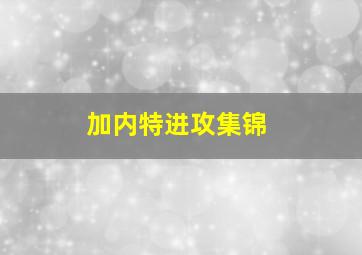 加内特进攻集锦